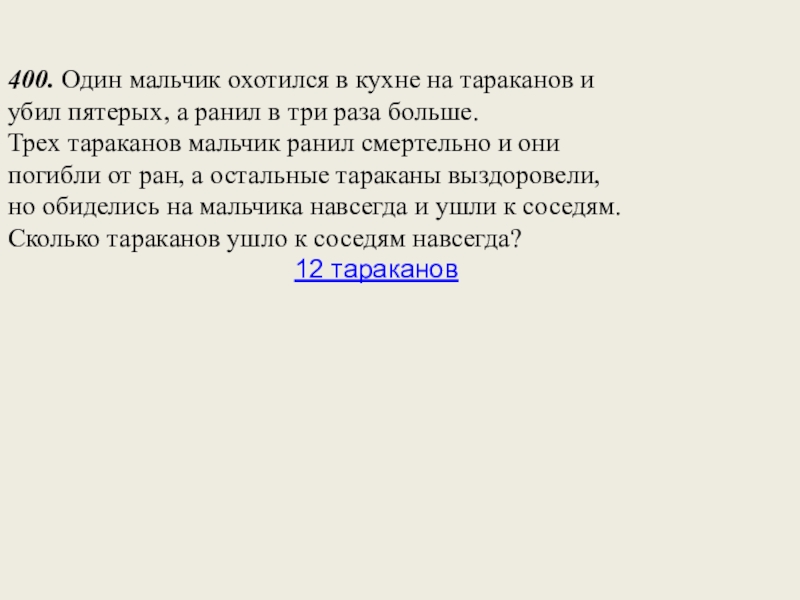 400. Один мальчик охотился в кухне на тараканов и убил пятерых, а ранил в три раза больше.
Трех тараканов мальчик ранил смертельно и они погибли от ран, а остальные тараканы выздоровели, но обиделись на мальчика навсегда и ушли к соседям.
Сколько тараканов ушло к соседям навсегда?

12 тараканов